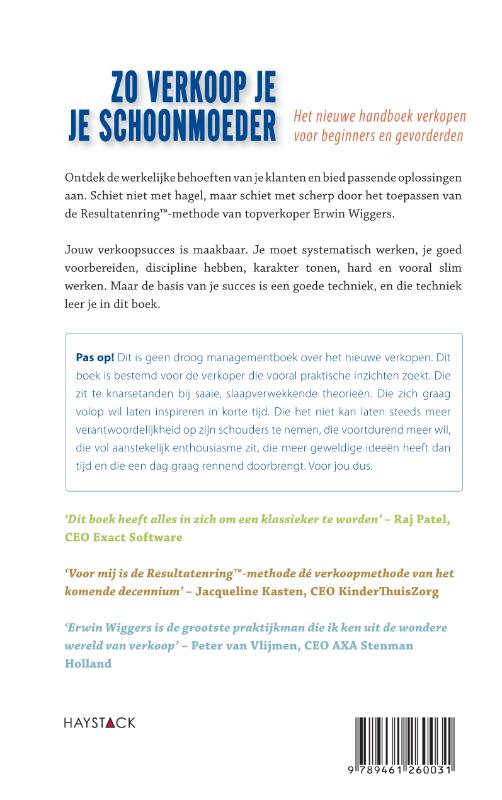 ZO VERKOOP JE
JE SCHOONMOEDER

Het nieuwe handboek verkopen voor beginners en gevorderden

Ontdek de werkelijke behoeften van je klanten en bied passende oplossingen aan. Schiet niet met hagel, maar schiet met scherp door het toepassen van de Resultatenring™-methode van topverkoper Erwin Wiggers.

Jouw verkoopsucces is maakbaar. Je moet systematisch werken, je goed voorbereiden, discipline hebben, karakter tonen, hard en vooral slim werken. Maar de basis van je succes is een goede techniek, en die techniek leer je in dit boek.

Pas op! Dit is geen droog managementboek over het nieuwe verkopen. Dit boek is bestemd voor de verkoper die vooral praktische inzichten zoekt. Die zit te knarsetanden bij saaie, slaapverwekkende theorieën. Die zich graag volop wil laten inspireren in korte tijd. Die het niet kan laten steeds meer verantwoordelijkheid op zijn schouders te nemen, die voortdurend meer wil, die vol aanstekelijk enthousiasme zit, die meer geweldige ideeën heeft dan tijd en die een dag graag rennend doorbrengt. Voor jou dus.

'Dit boek heeft alles in zich om een klassieker te worden' – Raj Patel, CEO Exact Software

'Voor mij is de Resultatenring™-methode dé verkoopmethode van het komende decennium' – Jacqueline Kasten, CEO KinderThuisZorg

'Erwin Wiggers is de grootste praktijkman die ik ken uit de wondere wereld van verkoop' – Peter van Vlijmen, CEO AXA Stenman Holland

HAYSTACK

9 789461 260031